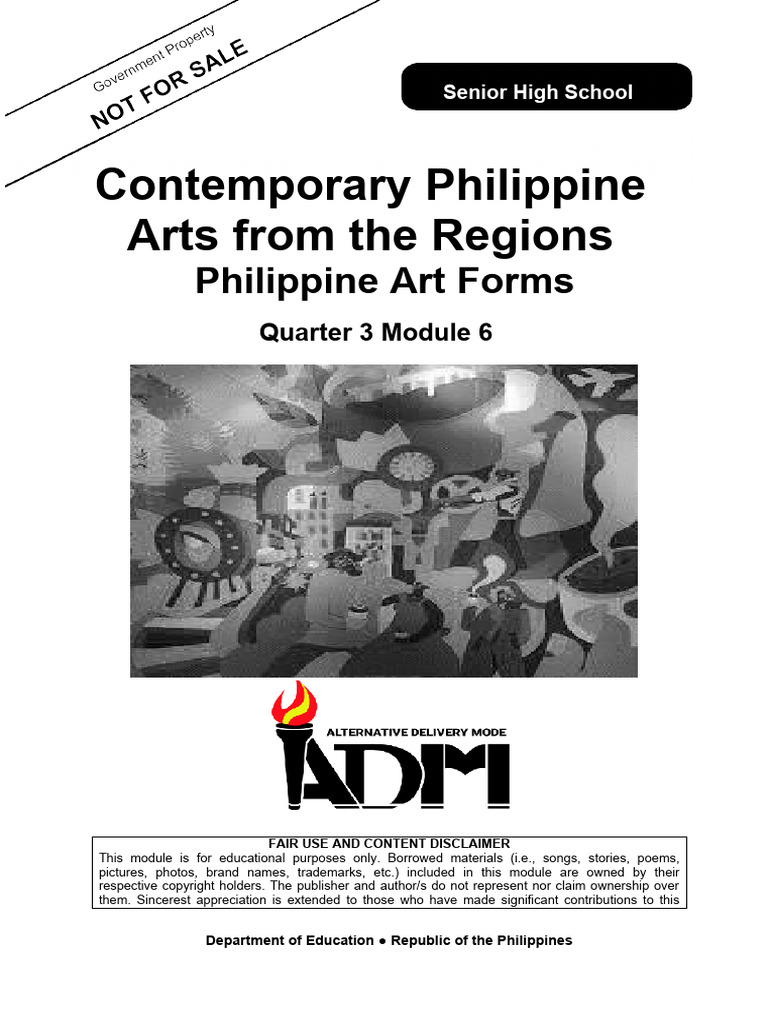 Government Property
NOT FOR SALE

Senior High School

Contemporary Philippine Arts from the Regions
Philippine Art Forms

Quarter 3 Module 6

ALTERNATIVE DELIVERY MODE
ADM

FAIR USE AND CONTENT DISCLAIMER
This module is for educational purposes only. Borrowed materials (i.e., songs, stories, poems, pictures, photos, brand names, trademarks, etc.) included in this module are owned by their respective copyright holders. The publisher and author/s do not represent nor claim ownership over them. Sincerest appreciation is extended to those who have made significant contributions to this

Department of Education ● Republic of the Philippines